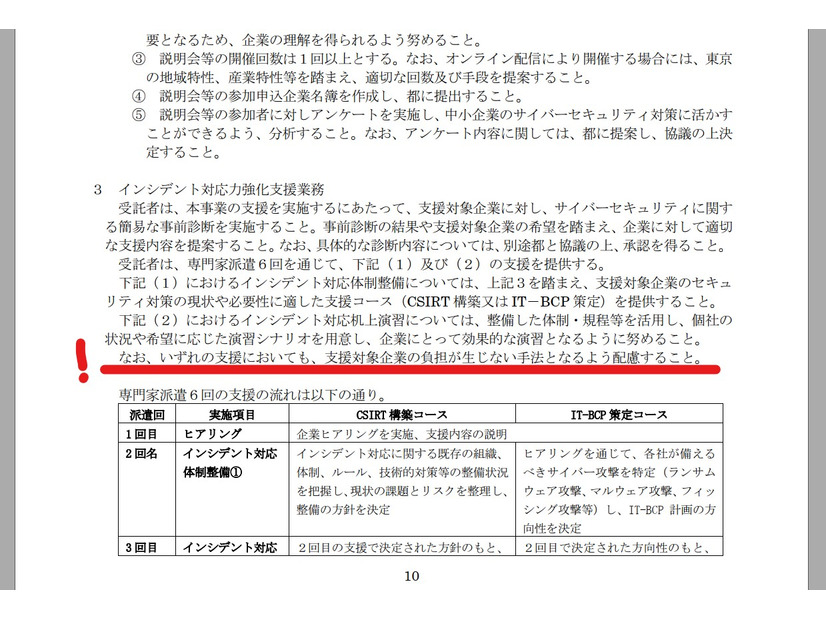 要となるため、企業の理解を得られるよう努めること。
③　説明会等の開催回数は１回以上とする。なお、オンライン配信により開催する場合には、東京の地域特性、産業特性等を踏まえ、適切な回数及び手段を提案すること。
④　説明会等の参加申込企業名簿を作成し、都に提出すること。
⑤　説明会等の参加者に対しアンケートを実施し、中小企業のサイバーセキュリティ対策に活かすことができるよう、分析すること。なお、アンケート内容に関しては、都に提案し、協議の上決定すること。

３　インシデント対応力強化支援業務
受託者は、本事業の支援を実施するにあたって、支援対象企業に対し、サイバーセキュリティに関する簡易な事前診断を実施すること。事前診断の結果や支援対象企業の希望を踏まえ、企業に対して適切な支援内容を提案すること。なお、具体的な診断内容については、別途都と協議の上、承認を得ること。
受託者は、専門家派遣６回を通じて、下記（１）及び（２）の支援を提供する。
下記（１）におけるインシデント対応体制整備については、上記３を踏まえ、支援対象企業のセキュリティ対策の現状や必要性に適した支援コース（CSIRT 構築又は IT－BCP 策定）を提供すること。
下記（２）におけるインシデント対応机上演習については、整備した体制・規程等を活用し、個社の状況や希望に応じた演習シナリオを用意し、企業にとって効果的な演習となるように努めること。
なお、いずれの支援においても、支援対象企業の負担が生じない手法となるよう配慮すること。

!

専門家派遣６回の支援の流れは以下の通り。

| 派遣回 | 実施項目 | CSIRT 構築コース | IT-BCP 策定コース |
|---|---|---|---|
| １回目 | ヒアリング | 企業ヒアリングを実施、支援内容の説明 | |
| ２回名 | インシデント対応体制整備① | インシデント対応に関する既存の組織、体制、ルール、技術的対策等の整備状況を把握し、現状の課題とリスクを整理し、整備の方針を決定 | ヒアリングを通じて、各社が備えるべきサイバー攻撃を特定（ランサムウェア攻撃、マルウェア攻撃、フィッシング攻撃等）し、IT-BCP 計画の方向性を決定 |
| ３回目 | インシデント対応 | ２回目の支援で決定された方針のもと、 | ２回目で決定された方向性のもと、 |

10